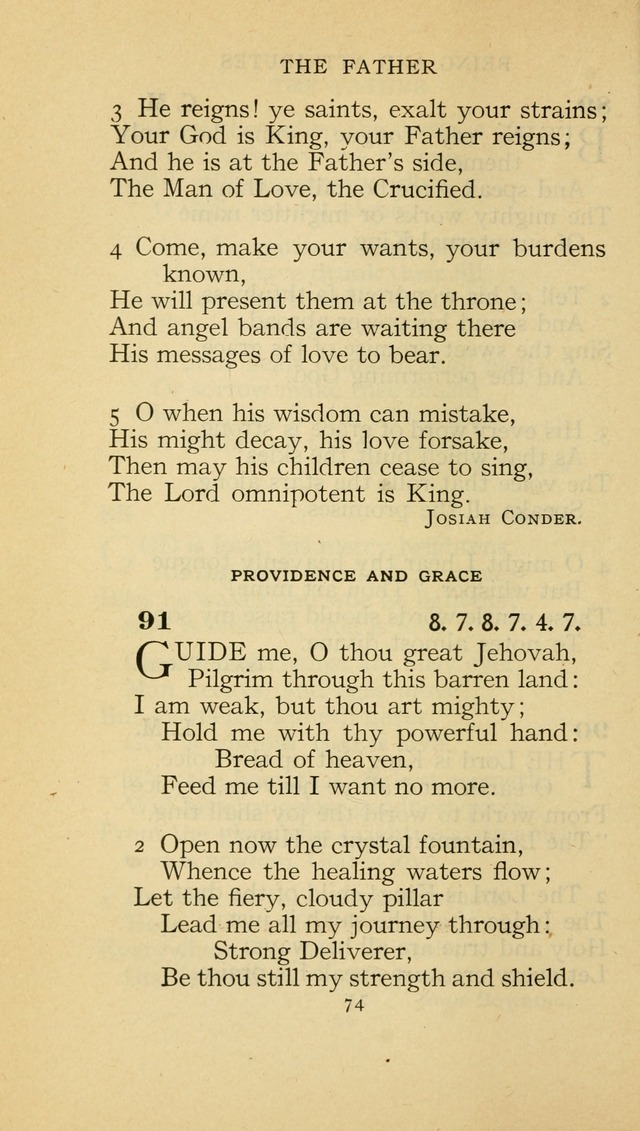 THE FATHER

3 He reigns! ye saints, exalt your strains;
Your God is King, your Father reigns;
And he is at the Father's side,
The Man of Love, the Crucified.

4 Come, make your wants, your burdens known,
He will present them at the throne;
And angel bands are waiting there
His messages of love to bear.

5 O when his wisdom can mistake,
His might decay, his love forsake,
Then may his children cease to sing,
The Lord omnipotent is King.
JOSIAH CONDER.

PROVIDENCE AND GRACE

91 8. 7. 8. 7. 4. 7.

GUIDE me, O thou great Jehovah,
Pilgrim through this barren land:
I am weak, but thou art mighty;
Hold me with thy powerful hand:
Bread of heaven,
Feed me till I want no more.

2 Open now the crystal fountain,
Whence the healing waters flow;
Let the fiery, cloudy pillar
Lead me all my journey through:
Strong Deliverer,
Be thou still my strength and shield.

74